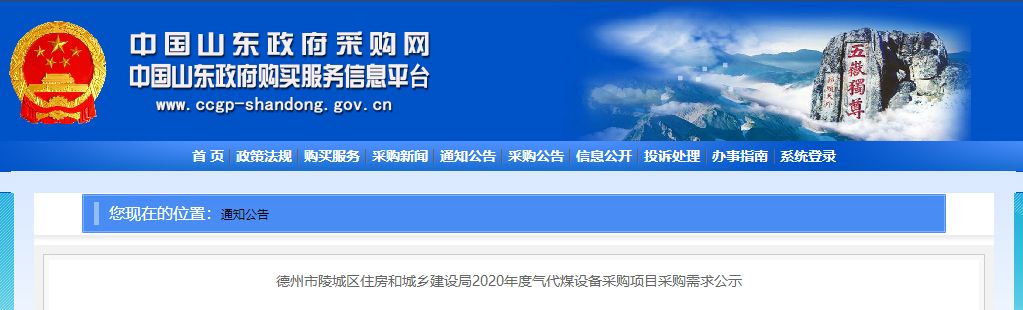 中国山东政府采购网
中国山东政府购买服务信息平台
www.ccgp-shandong.gov.cn

五嶽獨尊

首 页 | 政策法规 | 购买服务 | 采购新闻 | 通知公告 | 采购公告 | 信息公开 | 投诉处理 | 办事指南 | 系统登录

您现在的位置： 通知公告

德州市陵城区住房和城乡建设局2020年度气代煤设备采购项目采购需求公示